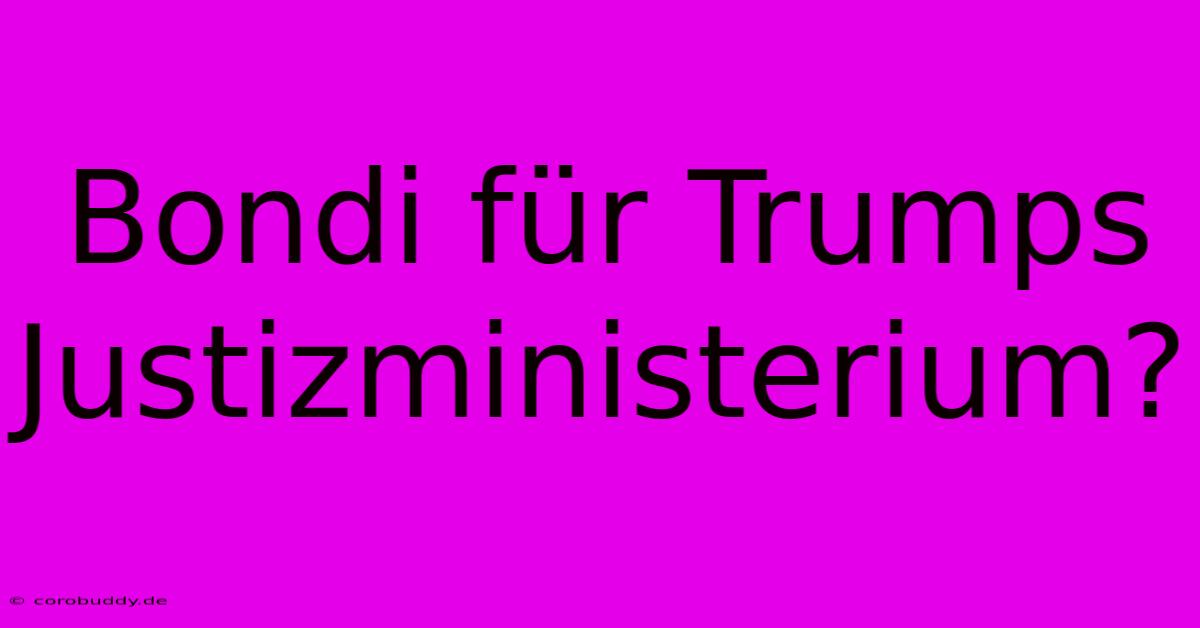 Bondi für Trumps Justizministerium?

© corobuddy.de